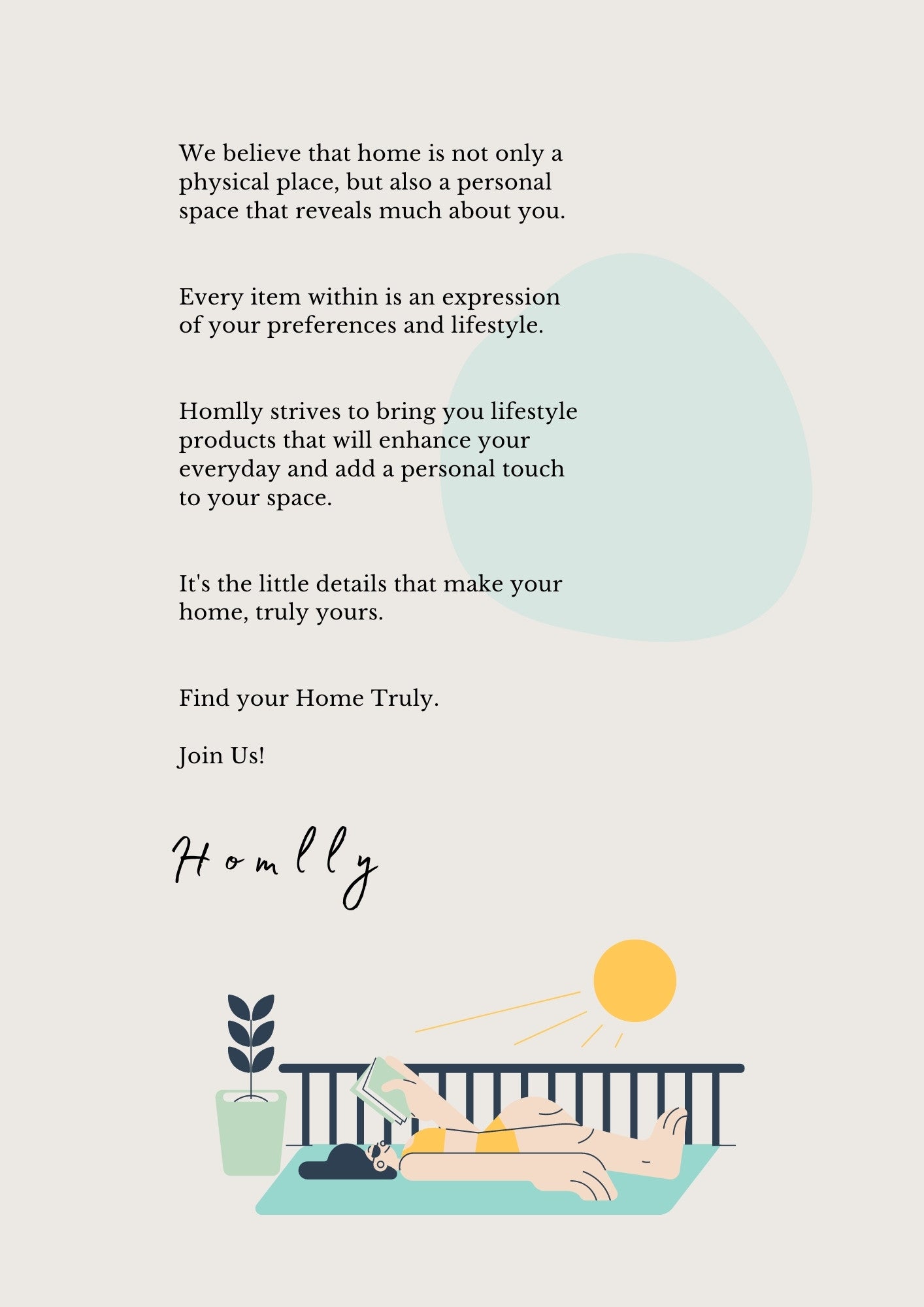 We believe that home is not only a physical place, but also a personal space that reveals much about you.

Every item within is an expression of your preferences and lifestyle.

Homlly strives to bring you lifestyle products that will enhance your everyday and add a personal touch to your space.

It's the little details that make your home, truly yours.

Find your Home Truly.

Join Us!

Homlly